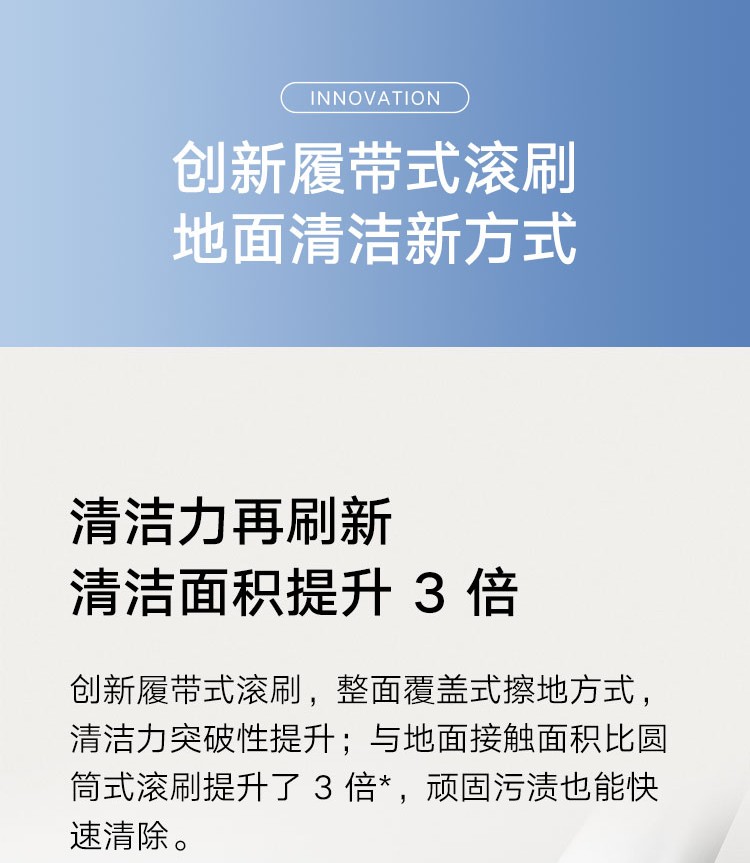 INNOVATION

创新履带式滚刷
地面清洁新方式

清洁力再刷新
清洁面积提升3倍

创新履带式滚刷，整面覆盖式擦地方式，清洁力突破性提升；与地面接触面积比圆筒式滚刷提升了3倍*，顽固污渍也能快速清除。